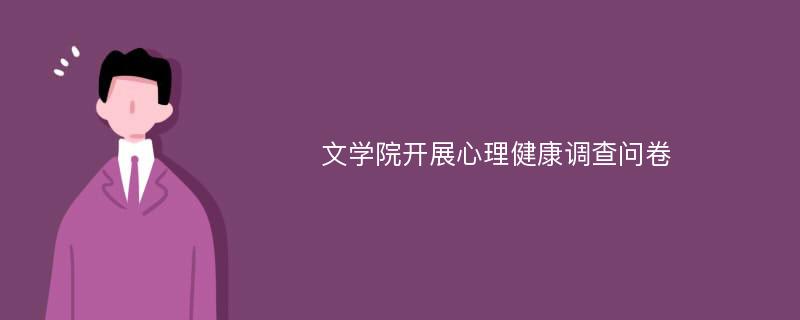 文学院开展心理健康调查问卷